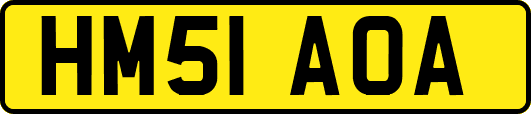 HM51 AOA